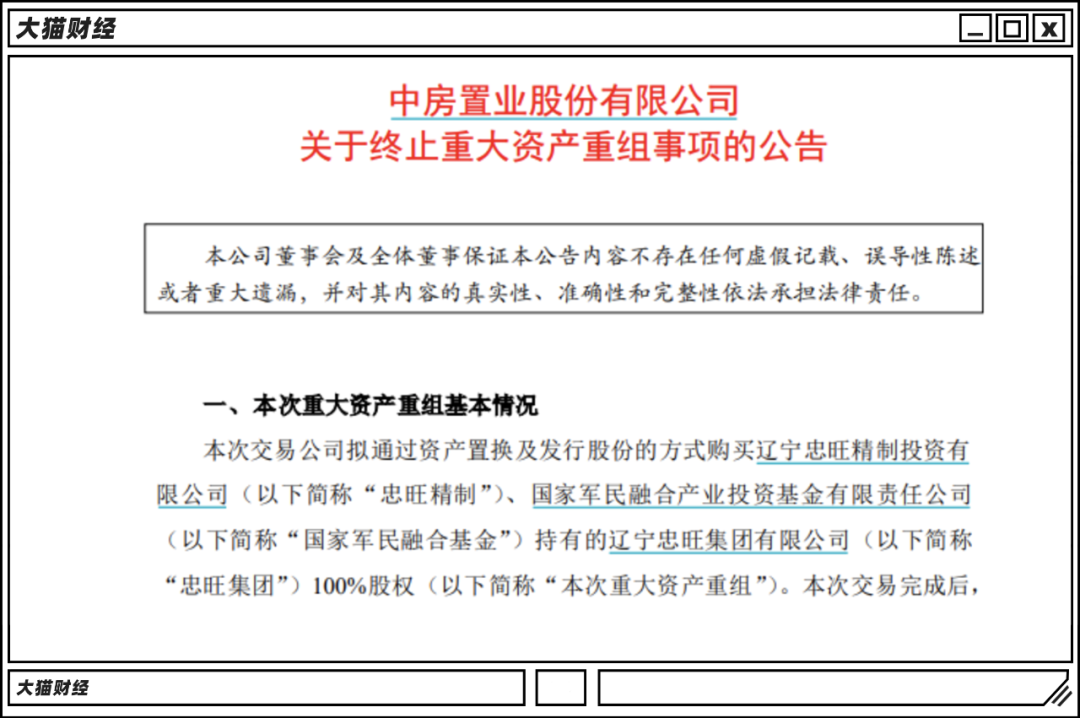 大猫财经

中房置业股份有限公司
关于终止重大资产重组事项的公告

本公司董事会及全体董事保证本公告内容不存在任何虚假记载、误导性陈述或者重大遗漏，并对其内容的真实性、准确性和完整性依法承担法律责任。

一、本次重大资产重组基本情况

本次交易公司拟通过资产置换及发行股份的方式购买辽宁忠旺精制投资有限公司（以下简称“忠旺精制”）、国家军民融合产业投资基金有限责任公司（以下简称“国家军民融合基金”）持有的辽宁忠旺集团有限公司（以下简称“忠旺集团”）100%股权（以下简称“本次重大资产重组”）。本次交易完成后，

大猫财经